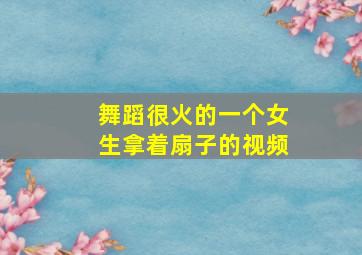 舞蹈很火的一个女生拿着扇子的视频